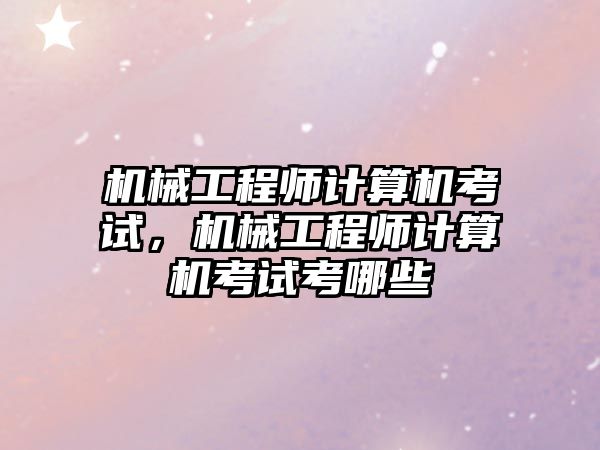 机械工程师计算机考试，机械工程师计算机考试考哪些